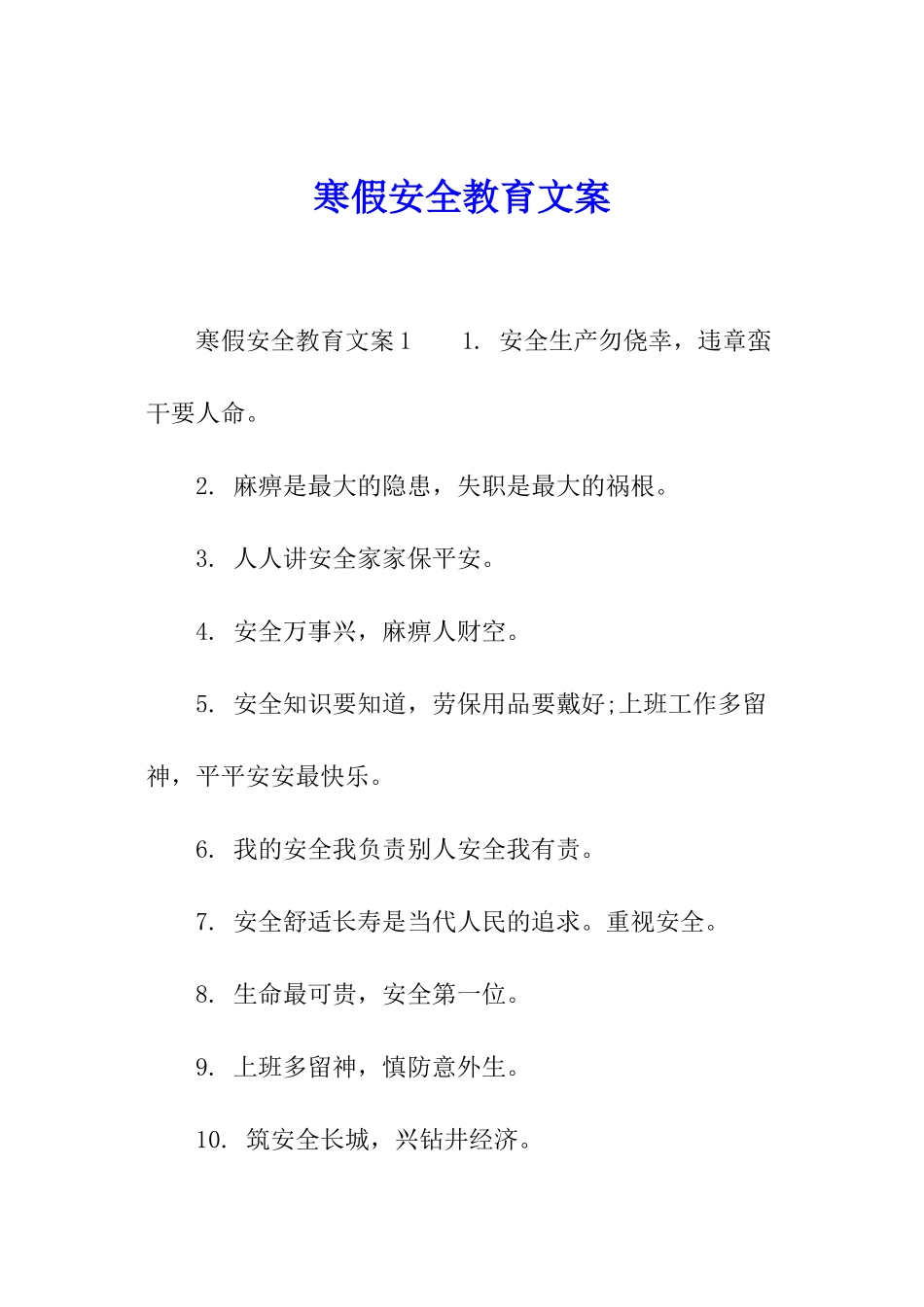 寒假安全教育文案

寒假安全教育文案1　　1. 安全生产勿侥幸，违章蛮干要人命。

2. 麻痹是最大的隐患，失职是最大的祸根。

3. 人人讲安全家家保平安。

4. 安全万事兴，麻痹人财空。

5. 安全知识要知道，劳保用品要戴好;上班工作多留神，平平安安最快乐。

6. 我的安全我负责别人安全我有责。

7. 安全舒适长寿是当代人民的追求。重视安全。

8. 生命最可贵，安全第一位。

9. 上班多留神，慎防意外生。

10. 筑安全长城，兴钻井经济。